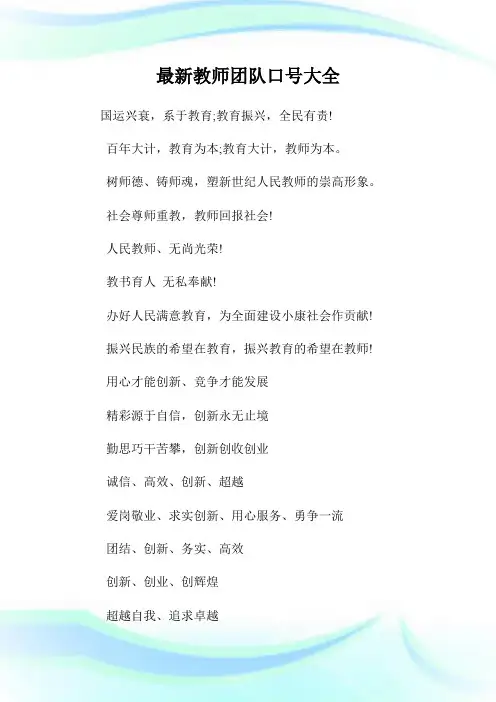 最新教师团队口号大全

国运兴衰，系于教育;教育振兴，全民有责!

百年大计，教育为本;教育大计，教师为本。

树师德、铸师魂，塑新世纪人民教师的崇高形象。

社会尊师重教，教师回报社会!

人民教师、无尚光荣!

教书育人 无私奉献!

办好人民满意教育，为全面建设小康社会作贡献!

振兴民族的希望在教育，振兴教育的希望在教师!

用心才能创新、竞争才能发展

精彩源于自信，创新永无止境

勤思巧干苦攀，创新创收创业

诚信、高效、创新、超越

爱岗敬业、求实创新、用心服务、勇争一流

团结、创新、务实、高效

创新、创业、创辉煌

超越自我、追求卓越